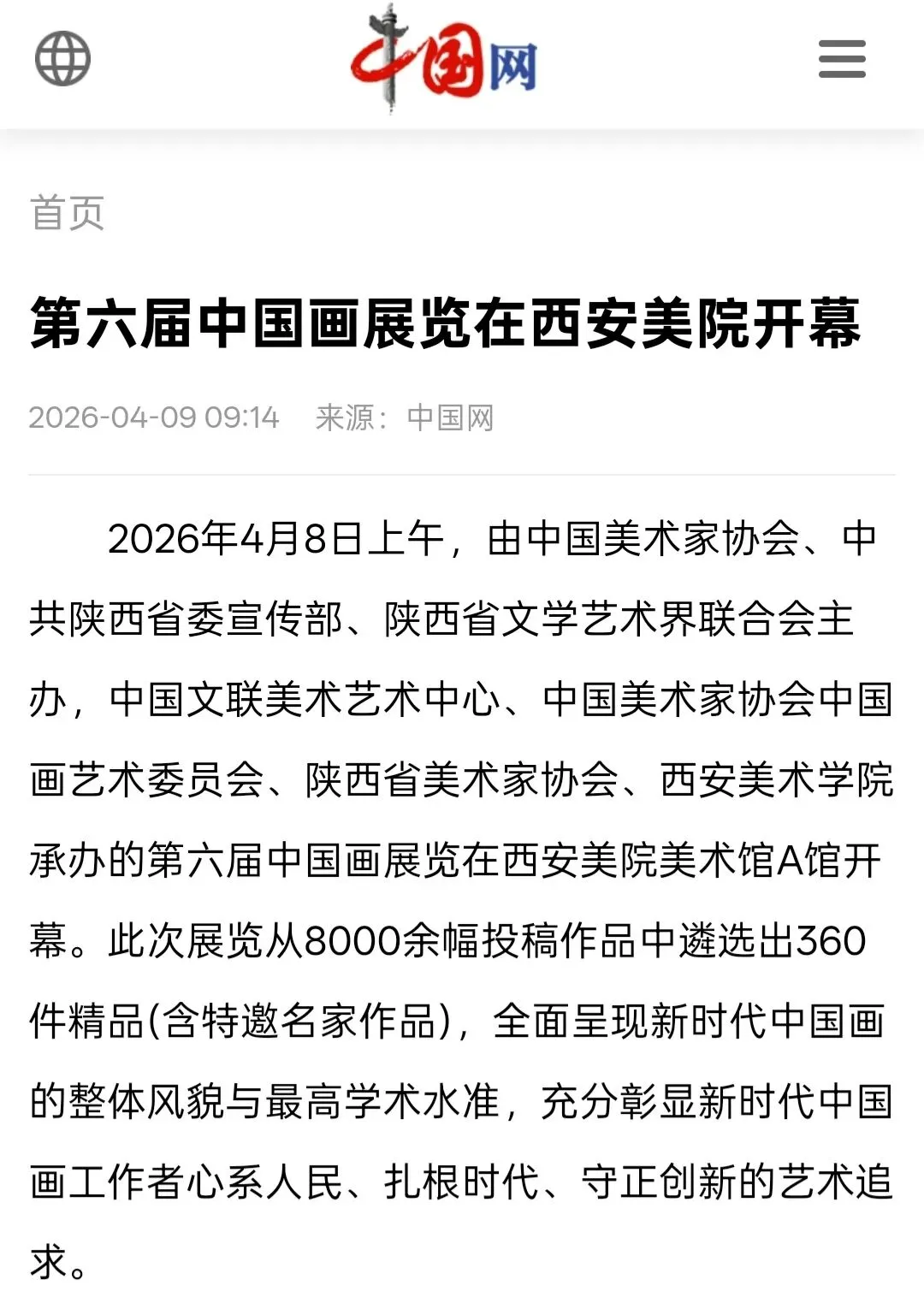 中国网

首页

第六届中国画展览在西安美院开幕

2026-04-09 09:14　来源：中国网

2026年4月8日上午，由中国美术家协会、中共陕西省委宣传部、陕西省文学艺术界联合会主办，中国文联美术艺术中心、中国美术家协会中国画艺术委员会、陕西省美术家协会、西安美术学院承办的第六届中国画展览在西安美院美术馆A馆开幕。此次展览从8000余幅投稿作品中遴选出360件精品(含特邀名家作品)，全面呈现新时代中国画的整体风貌与最高学术水准，充分彰显新时代中国画工作者心系人民、扎根时代、守正创新的艺术追求。